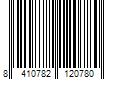 8 410782 120780